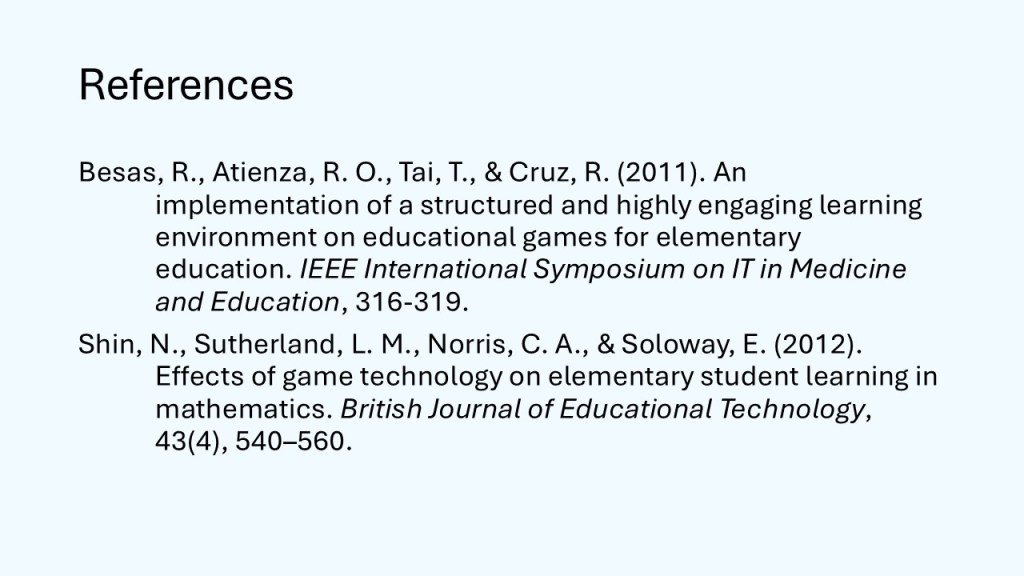 References

Besas, R., Atienza, R. O., Tai, T., & Cruz, R. (2011). An implementation of a structured and highly engaging learning environment on educational games for elementary education. IEEE International Symposium on IT in Medicine and Education, 316-319.

Shin, N., Sutherland, L. M., Norris, C. A., & Soloway, E. (2012). Effects of game technology on elementary student learning in mathematics. British Journal of Educational Technology, 43(4), 540–560.